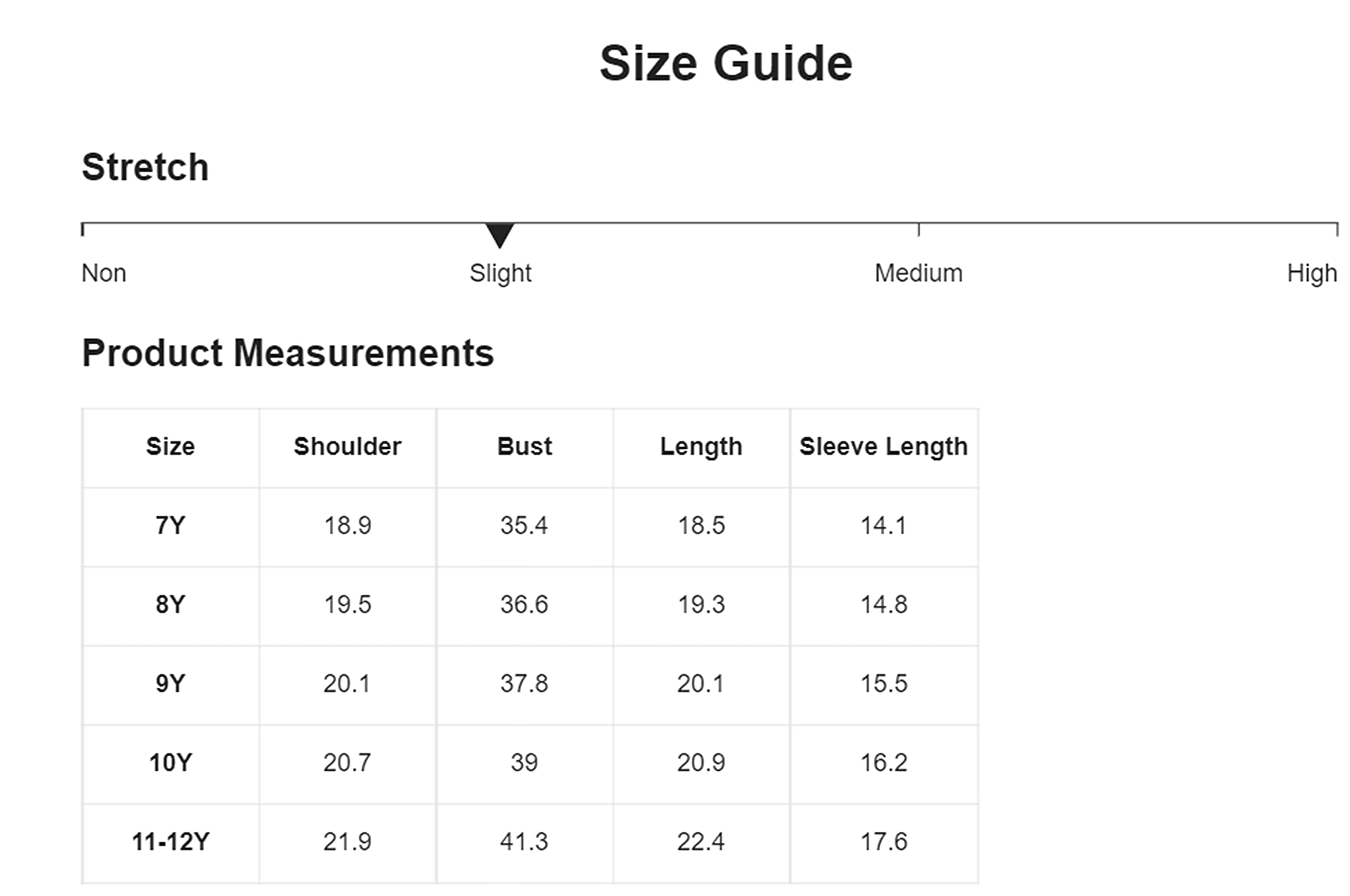 Size Guide

Stretch

Non
Slight
Medium
High

Product Measurements

| Size | Shoulder | Bust | Length | Sleeve Length |
|---|---|---|---|---|
| 7Y | 18.9 | 35.4 | 18.5 | 14.1 |
| 8Y | 19.5 | 36.6 | 19.3 | 14.8 |
| 9Y | 20.1 | 37.8 | 20.1 | 15.5 |
| 10Y | 20.7 | 39 | 20.9 | 16.2 |
| 11-12Y | 21.9 | 41.3 | 22.4 | 17.6 |